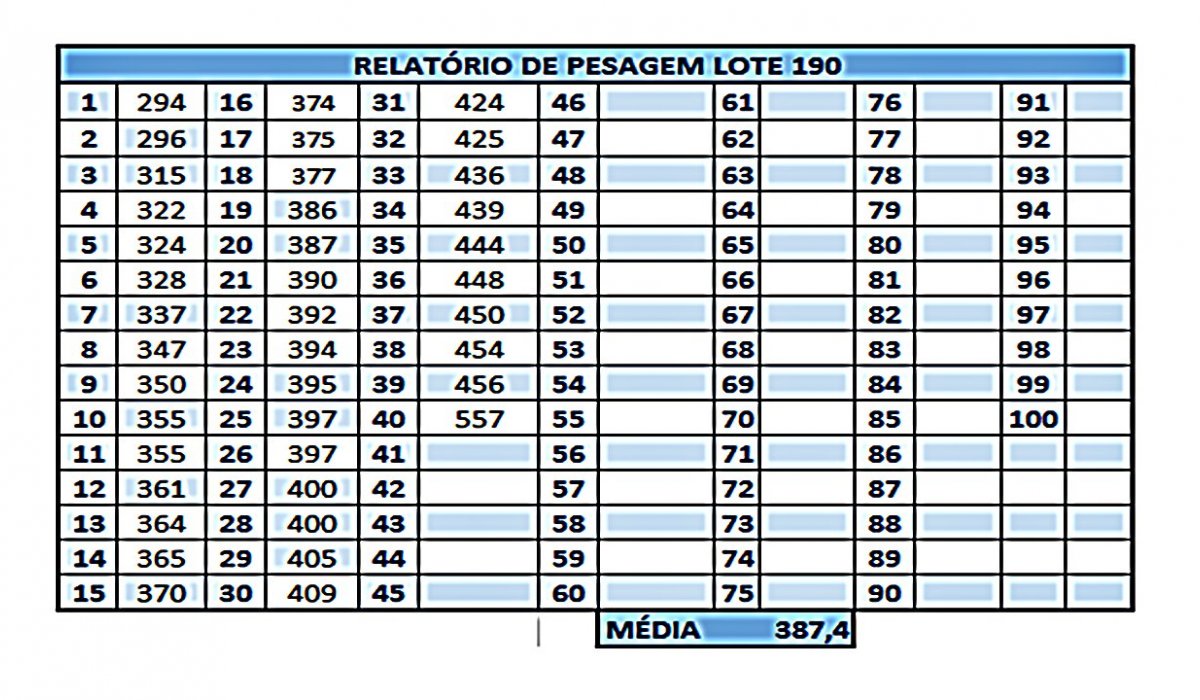 RELATÓRIO DE PESAGEM LOTE 190

| 1 | 294 | 16 | 374 | 31 | 424 | 46 | | 61 | | 76 | | 91 | |
|---|---|---|---|---|---|---|---|---|---|---|---|---|---|
| 2 | 296 | 17 | 375 | 32 | 425 | 47 | | 62 | | 77 | | 92 | |
| 3 | 315 | 18 | 377 | 33 | 436 | 48 | | 63 | | 78 | | 93 | |
| 4 | 322 | 19 | 386 | 34 | 439 | 49 | | 64 | | 79 | | 94 | |
| 5 | 324 | 20 | 387 | 35 | 444 | 50 | | 65 | | 80 | | 95 | |
| 6 | 328 | 21 | 390 | 36 | 448 | 51 | | 66 | | 81 | | 96 | |
| 7 | 337 | 22 | 392 | 37 | 450 | 52 | | 67 | | 82 | | 97 | |
| 8 | 347 | 23 | 394 | 38 | 454 | 53 | | 68 | | 83 | | 98 | |
| 9 | 350 | 24 | 395 | 39 | 456 | 54 | | 69 | | 84 | | 99 | |
| 10 | 355 | 25 | 397 | 40 | 557 | 55 | | 70 | | 85 | | 100 | |
| 11 | 355 | 26 | 397 | 41 | | 56 | | 71 | | 86 | | | |
| 12 | 361 | 27 | 400 | 42 | | 57 | | 72 | | 87 | | | |
| 13 | 364 | 28 | 400 | 43 | | 58 | | 73 | | 88 | | | |
| 14 | 365 | 29 | 405 | 44 | | 59 | | 74 | | 89 | | | |
| 15 | 370 | 30 | 409 | 45 | | 60 | | 75 | | 90 | | | |

MÉDIA 387,4